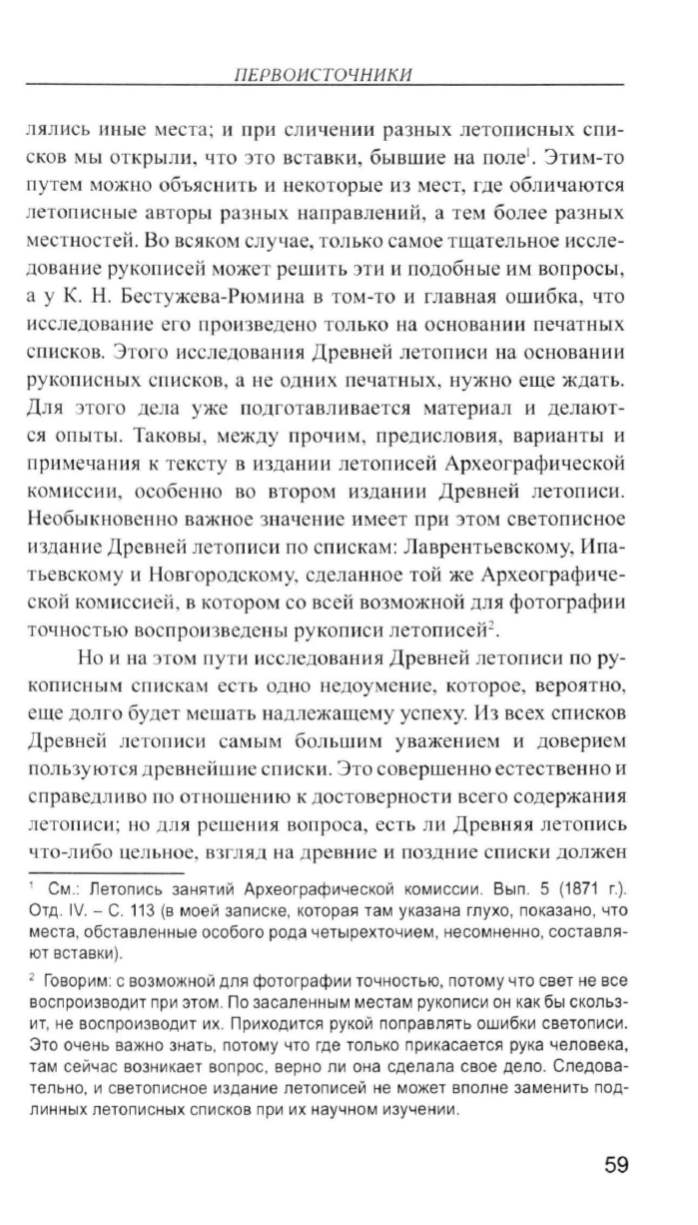 ПЕРВОИСТОЧНИКИ

лялись иные места; и при сличении разных летописных списков мы открыли, что это вставки, бывшие на поле$^1$. Этим-то путем можно объяснить и некоторые из мест, где обличаются летописные авторы разных направлений, а тем более разных местностей. Во всяком случае, только самое тщательное исследование рукописей может решить эти и подобные им вопросы, а у К. Н. Бестужева-Рюмина в том-то и главная ошибка, что исследование его произведено только на основании печатных списков. Этого исследования Древней летописи на основании рукописных списков, а не одних печатных, нужно еще ждать. Для этого дела уже подготавливается материал и делаются опыты. Таковы, между прочим, предисловия, варианты и примечания к тексту в издании летописей Археографической комиссии, особенно во втором издании Древней летописи. Необыкновенно важное значение имеет при этом светописное издание Древней летописи по спискам: Лаврентьевскому, Ипатьевскому и Новгородскому, сделанное той же Археографической комиссией, в котором со всей возможной для фотографии точностью воспроизведены рукописи летописей$^2$.

Но и на этом пути исследования Древней летописи по рукописным спискам есть одно недоумение, которое, вероятно, еще долго будет мешать надлежащему успеху. Из всех списков Древней летописи самым большим уважением и доверием пользуются древнейшие списки. Это совершенно естественно и справедливо по отношению к достоверности всего содержания летописи; но для решения вопроса, есть ли Древняя летопись что-либо цельное, взгляд на древние и поздние списки должен

$^1$ См.: Летопись занятий Археографической комиссии. Вып. 5 (1871 г.). Отд. IV. – С. 113 (в моей записке, которая там указана глухо, показано, что места, обставленные особого рода четырехточием, несомненно, составляют вставки).

$^2$ Говорим: с возможной для фотографии точностью, потому что свет не все воспроизводит при этом. По засаленным местам рукописи он как бы скользит, не воспроизводит их. Приходится рукой поправлять ошибки светописи. Это очень важно знать, потому что где только прикасается рука человека, там сейчас возникает вопрос, верно ли она сделала свое дело. Следовательно, и светописное издание летописей не может вполне заменить подлинных летописных списков при их научном изучении.

59